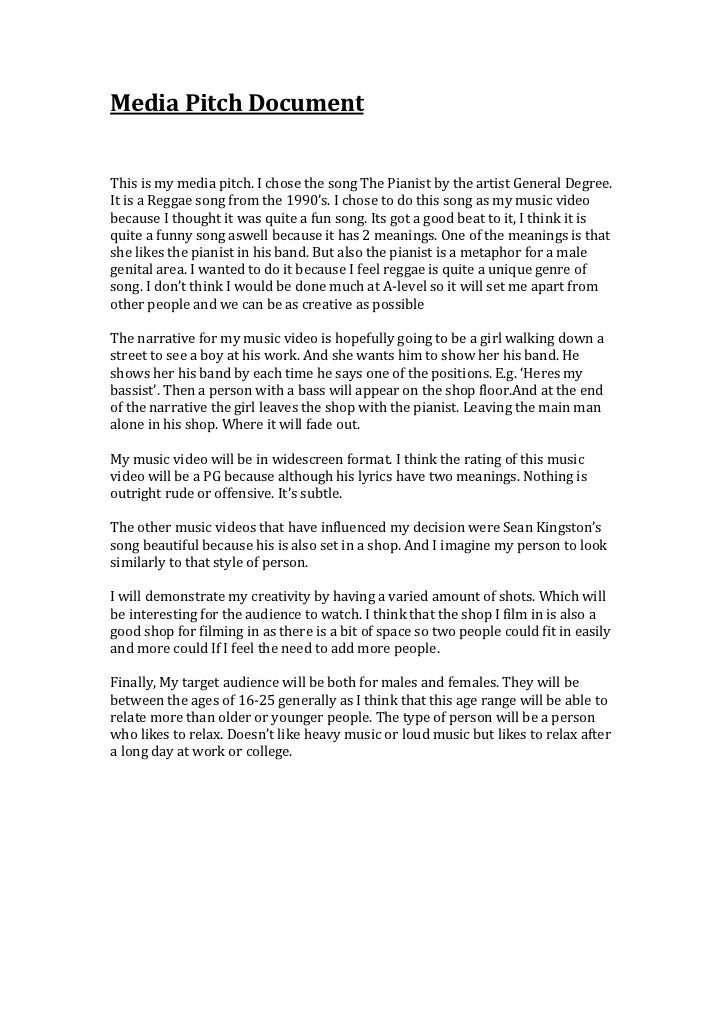 Media Pitch Document

This is my media pitch. I chose the song The Pianist by the artist General Degree. It is a Reggae song from the 1990's. I chose to do this song as my music video because I thought it was quite a fun song. Its got a good beat to it, I think it is quite a funny song aswell because it has 2 meanings. One of the meanings is that she likes the pianist in his band. But also the pianist is a metaphor for a male genital area. I wanted to do it because I feel reggae is quite a unique genre of song. I don't think I would be done much at A-level so it will set me apart from other people and we can be as creative as possible

The narrative for my music video is hopefully going to be a girl walking down a street to see a boy at his work. And she wants him to show her his band. He shows her his band by each time he says one of the positions. E.g. 'Heres my bassist'. Then a person with a bass will appear on the shop floor.And at the end of the narrative the girl leaves the shop with the pianist. Leaving the main man alone in his shop. Where it will fade out.

My music video will be in widescreen format. I think the rating of this music video will be a PG because although his lyrics have two meanings. Nothing is outright rude or offensive. It's subtle.

The other music videos that have influenced my decision were Sean Kingston's song beautiful because his is also set in a shop. And I imagine my person to look similarly to that style of person.

I will demonstrate my creativity by having a varied amount of shots. Which will be interesting for the audience to watch. I think that the shop I film in is also a good shop for filming in as there is a bit of space so two people could fit in easily and more could If I feel the need to add more people.

Finally, My target audience will be both for males and females. They will be between the ages of 16-25 generally as I think that this age range will be able to relate more than older or younger people. The type of person will be a person who likes to relax. Doesn't like heavy music or loud music but likes to relax after a long day at work or college.